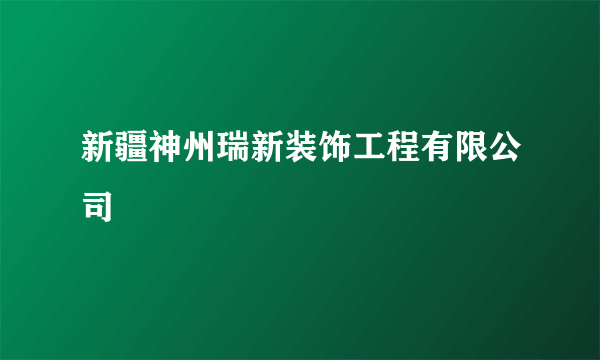 新疆神州瑞新装饰工程有限公司